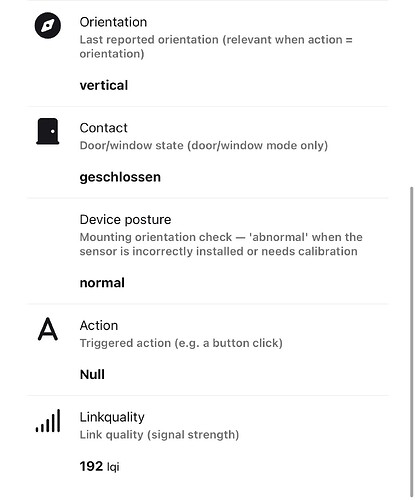 Orientation
Last reported orientation (relevant when action = orientation)

vertical

Contact
Door/window state (door/window mode only)

geschlossen

Device posture
Mounting orientation check — 'abnormal' when the sensor is incorrectly installed or needs calibration

normal

A

Action
Triggered action (e.g. a button click)

Null

Linkquality
Link quality (signal strength)

192 lqi